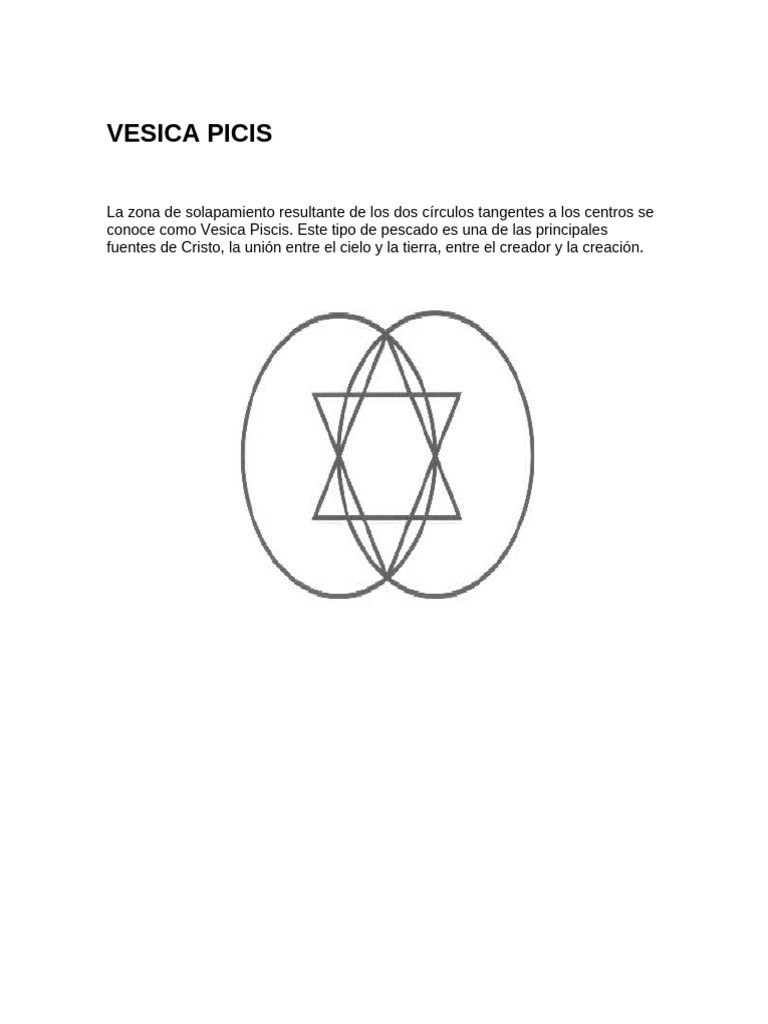 VESICA PICIS

La zona de solapamiento resultante de los dos círculos tangentes a los centros se conoce como Vesica Piscis. Este tipo de pescado es una de las principales fuentes de Cristo, la unión entre el cielo y la tierra, entre el creador y la creación.